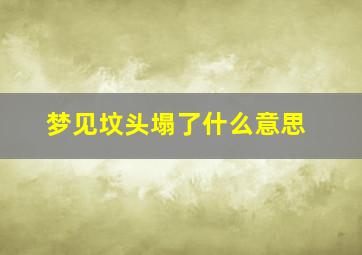 梦见坟头塌了什么意思